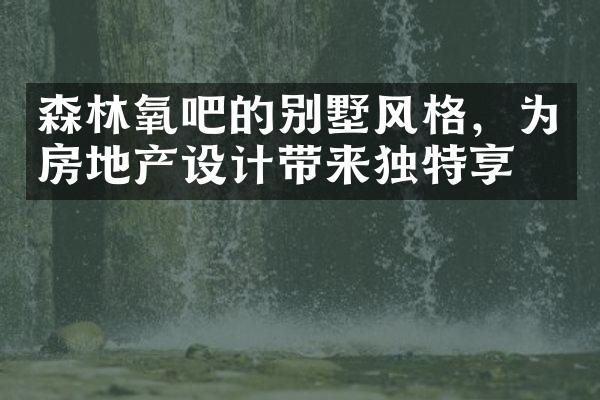 森林氧吧的别墅风格，为房地产设计带来独特享